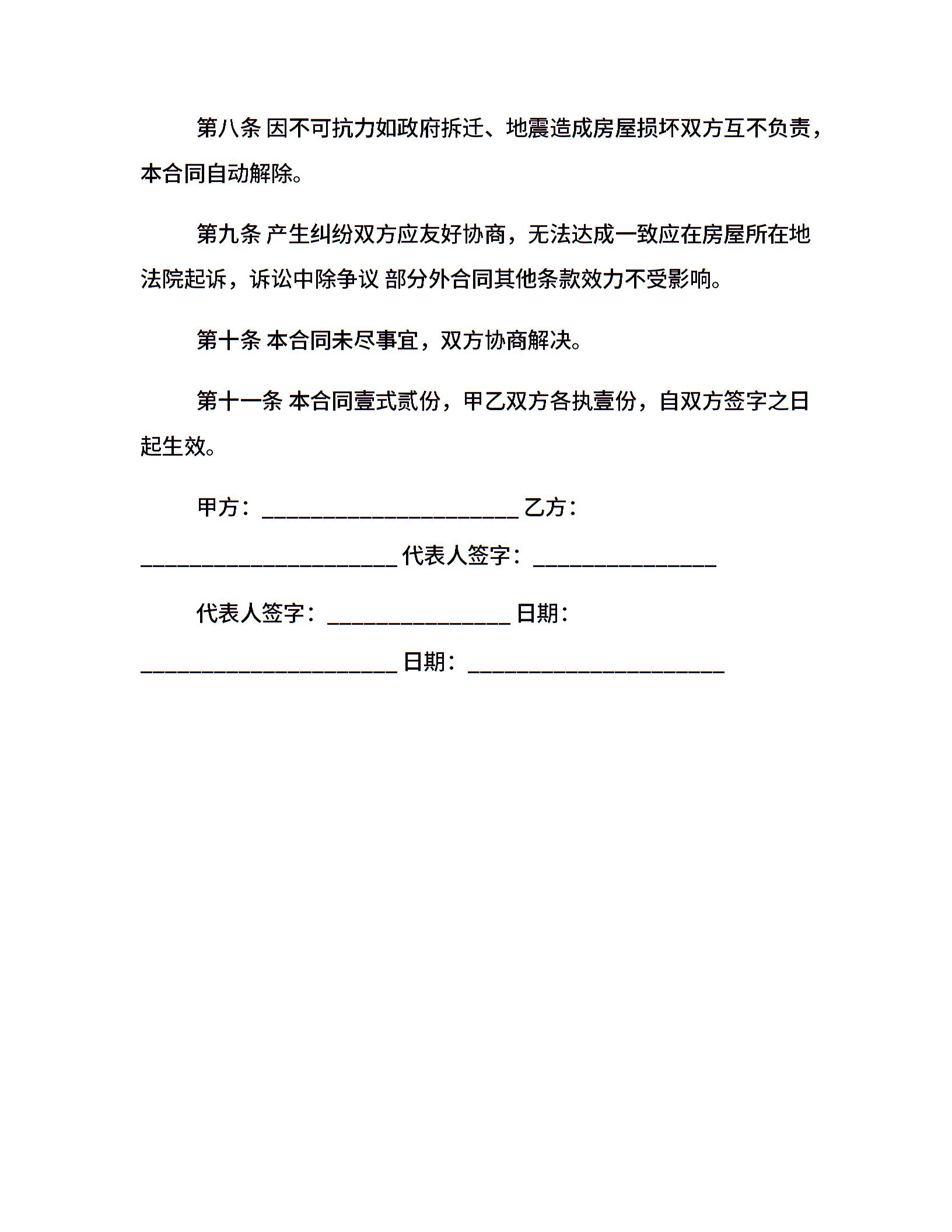 第八条 因不可抗力如政府拆迁、地震造成房屋损坏双方互不负责，本合同自动解除。

第九条 产生纠纷双方应友好协商，无法达成一致应在房屋所在地法院起诉，诉讼中除争议 部分外合同其他条款效力不受影响。

第十条 本合同未尽事宜，双方协商解决。

第十一条 本合同壹式贰份，甲乙双方各执壹份，自双方签字之日起生效。

甲方：______________________ 乙方：______________________ 代表人签字：________________

代表人签字：________________ 日期：______________________ 日期：______________________